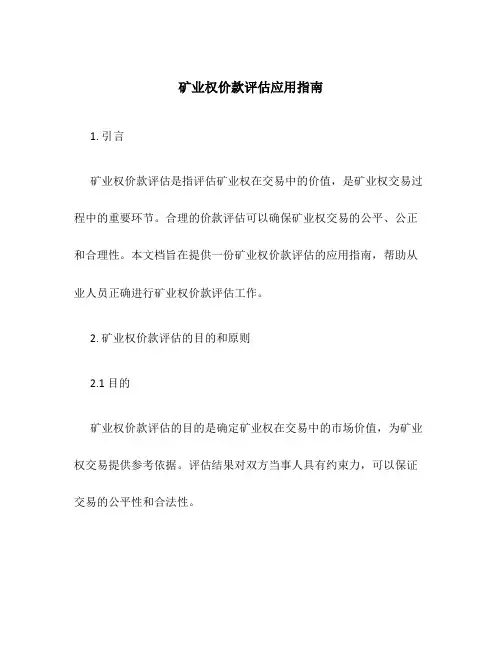 矿业权价款评估应用指南

1. 引言

矿业权价款评估是指评估矿业权在交易中的价值，是矿业权交易过程中的重要环节。合理的价款评估可以确保矿业权交易的公平、公正和合理性。本文档旨在提供一份矿业权价款评估的应用指南，帮助从业人员正确进行矿业权价款评估工作。

2. 矿业权价款评估的目的和原则

2.1 目的

矿业权价款评估的目的是确定矿业权在交易中的市场价值，为矿业权交易提供参考依据。评估结果对双方当事人具有约束力，可以保证交易的公平性和合法性。